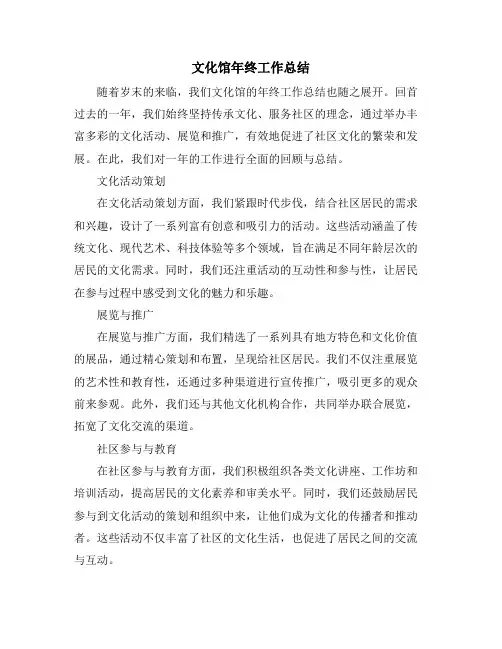 文化馆年终工作总结

随着岁末的来临，我们文化馆的年终工作总结也随之展开。回首过去的一年，我们始终坚持传承文化、服务社区的理念，通过举办丰富多彩的文化活动、展览和推广，有效地促进了社区文化的繁荣和发展。在此，我们对一年的工作进行全面的回顾与总结。

文化活动策划

在文化活动策划方面，我们紧跟时代步伐，结合社区居民的需求和兴趣，设计了一系列富有创意和吸引力的活动。这些活动涵盖了传统文化、现代艺术、科技体验等多个领域，旨在满足不同年龄层次的居民的文化需求。同时，我们还注重活动的互动性和参与性，让居民在参与过程中感受到文化的魅力和乐趣。

展览与推广

在展览与推广方面，我们精选了一系列具有地方特色和文化价值的展品，通过精心策划和布置，呈现给社区居民。我们不仅注重展览的艺术性和教育性，还通过多种渠道进行宣传推广，吸引更多的观众前来参观。此外，我们还与其他文化机构合作，共同举办联合展览，拓宽了文化交流的渠道。

社区参与与教育

在社区参与与教育方面，我们积极组织各类文化讲座、工作坊和培训活动，提高居民的文化素养和审美水平。同时，我们还鼓励居民参与到文化活动的策划和组织中来，让他们成为文化的传播者和推动者。这些活动不仅丰富了社区的文化生活，也促进了居民之间的交流与互动。